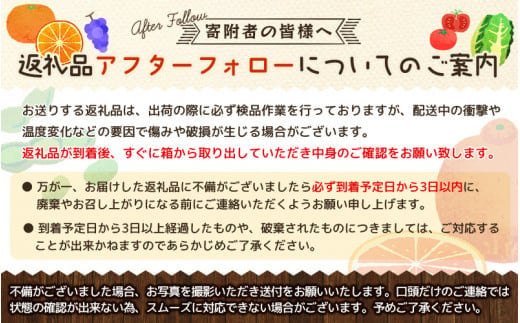 After Follow
寄附者の皆様へ
返礼品アフターフォローについてのご案内

お送りする返礼品は、出荷の際に必ず検品作業を行っておりますが、配送中の衝撃や温度変化などの要因で傷みや破損が生じる場合がございます。
返礼品が到着後、すぐに箱から取り出していただき中身のご確認をお願い致します。

● 万が一、お届けした返礼品に不備がございましたら必ず到着予定日から3日以内に、廃棄やお召し上がりになる前にご連絡いただくようお願い申し上げます。

● 到着予定日から3日以上経過したものや、破棄されたものにつきましては、ご対応することが出来かねますのであらかじめご了承ください。

不備がございました場合、お写真を撮影いただき送付をお願いいたします。口頭だけのご連絡では状態の確認が出来ない為、スムーズに対応できない場合がございます。予めご了承ください。